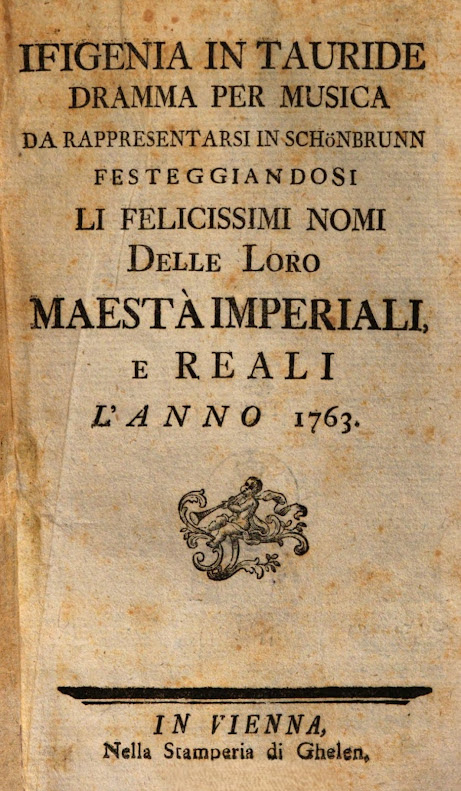 IFIGENIA IN TAURIDE
DRAMMA PER MUSICA
DA RAPPRESENTARSI IN SCHöNBRUNN
FESTEGGIANDOSI
LI FELICISSIMI NOMI
DELLE LORO
MAESTÀ IMPERIALI,
E REALI
L'ANNO 1763.

IN VIENNA,
Nella Stamperia di Ghelen.